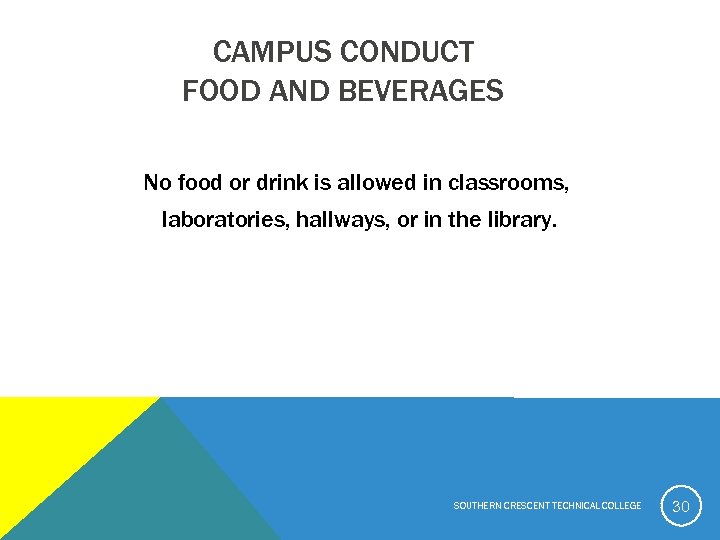 CAMPUS CONDUCT
FOOD AND BEVERAGES

No food or drink is allowed in classrooms, laboratories, hallways, or in the library.

SOUTHERN CRESCENT TECHNICAL COLLEGE

30